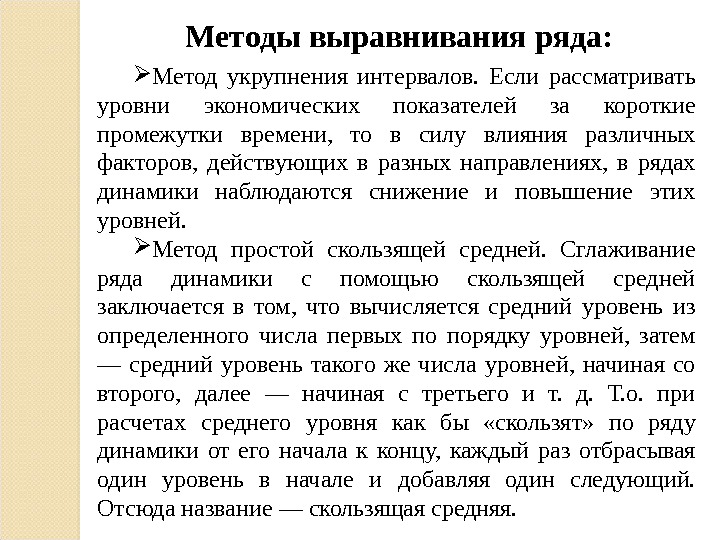 Методы выравнивания ряда:

➢Метод укрупнения интервалов. Если рассматривать уровни экономических показателей за короткие промежутки времени, то в силу влияния различных факторов, действующих в разных направлениях, в рядах динамики наблюдаются снижение и повышение этих уровней.

➢Метод простой скользящей средней. Сглаживание ряда динамики с помощью скользящей средней заключается в том, что вычисляется средний уровень из определенного числа первых по порядку уровней, затем — средний уровень такого же числа уровней, начиная со второго, далее — начиная с третьего и т. д. Т.о. при расчетах среднего уровня как бы «скользят» по ряду динамики от его начала к концу, каждый раз отбрасывая один уровень в начале и добавляя один следующий. Отсюда название — скользящая средняя.